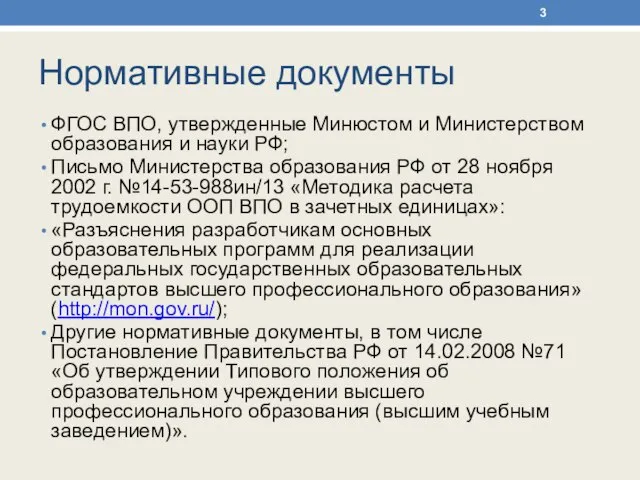 3

Нормативные документы

• ФГОС ВПО, утвержденные Минюстом и Министерством образования и науки РФ;
• Письмо Министерства образования РФ от 28 ноября 2002 г. №14-53-988ин/13 «Методика расчета трудоемкости ООП ВПО в зачетных единицах»:
• «Разъяснения разработчикам основных образовательных программ для реализации федеральных государственных образовательных стандартов высшего профессионального образования» (http://mon.gov.ru/);
• Другие нормативные документы, в том числе Постановление Правительства РФ от 14.02.2008 №71 «Об утверждении Типового положения об образовательном учреждении высшего профессионального образования (высшим учебным заведением)».